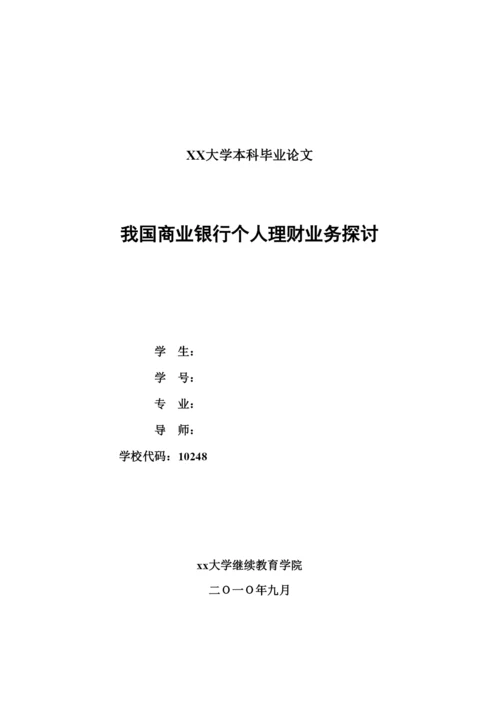 XX大学本科毕业论文

我国商业银行个人理财业务探讨

学 生：

学 号：

专 业：

导 师：

学校代码：10248

xx大学继续教育学院

二〇一〇年九月